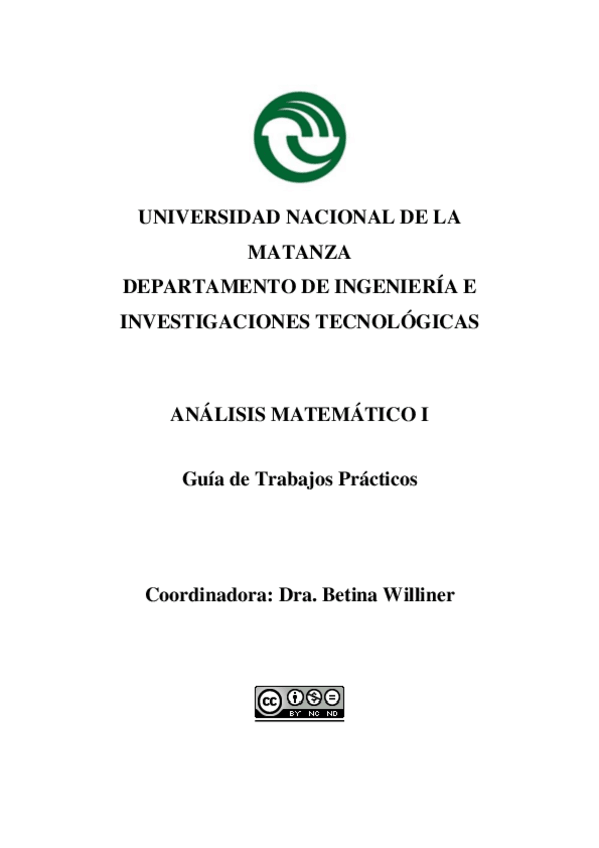 UNIVERSIDAD NACIONAL DE LA MATANZA
DEPARTAMENTO DE INGENIERÍA E INVESTIGACIONES TECNOLÓGICAS

ANÁLISIS MATEMÁTICO I

Guía de Trabajos Prácticos

Coordinadora: Dra. Betina Williner

cc BY NC ND